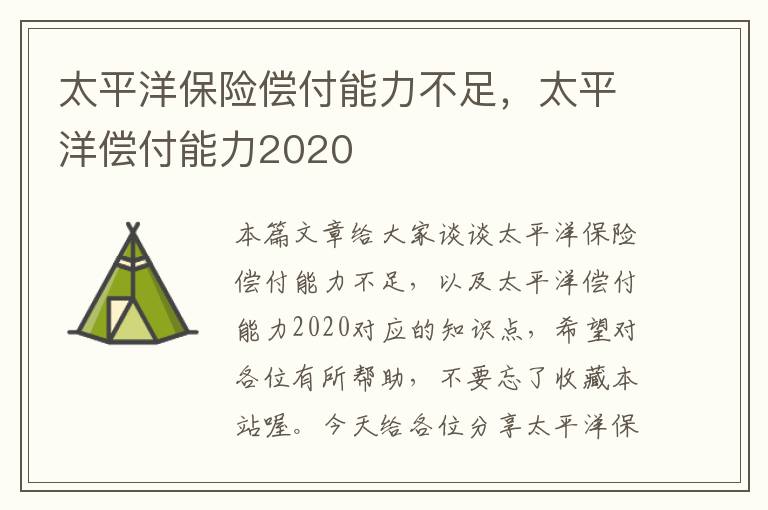 太平洋保险偿付能力不足，太平洋偿付能力2020

本篇文章给大家谈谈太平洋保险偿付能力不足，以及太平洋偿付能力2020对应的知识点，希望对各位有所帮助，不要忘了收藏本站喔。今天给各位分享太平洋保